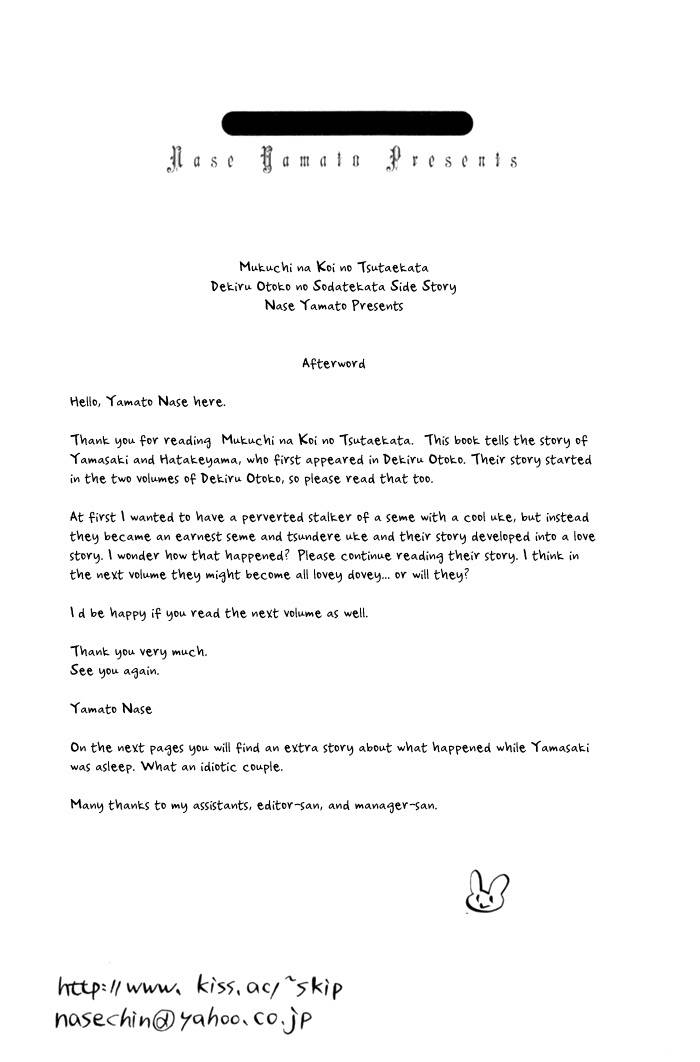 Nase Yamato Presents

Mukuchi na Koi no Tsutaekata
Dekiru Otoko no Sodatekata Side Story
Nase Yamato Presents

Afterword

Hello, Yamato Nase here.

Thank you for reading Mukuchi na Koi no Tsutaekata. This book tells the story of Yamasaki and Hatakeyama, who first appeared in Dekiru Otoko. Their story started in the two volumes of Dekiru Otoko, so please read that too.

At first I wanted to have a perverted stalker of a seme with a cool uke, but instead they became an earnest seme and tsundere uke and their story developed into a love story. I wonder how that happened? Please continue reading their story. I think in the next volume they might become all lovey dovey... or will they?

I d be happy if you read the next volume as well.

Thank you very much.
See you again.

Yamato Nase

On the next pages you will find an extra story about what happened while Yamasaki was asleep. What an idiotic couple.

Many thanks to my assistants, editor-san, and manager-san.

http://www.kiss.ac/~skip
nasechin@yahoo.co.jp